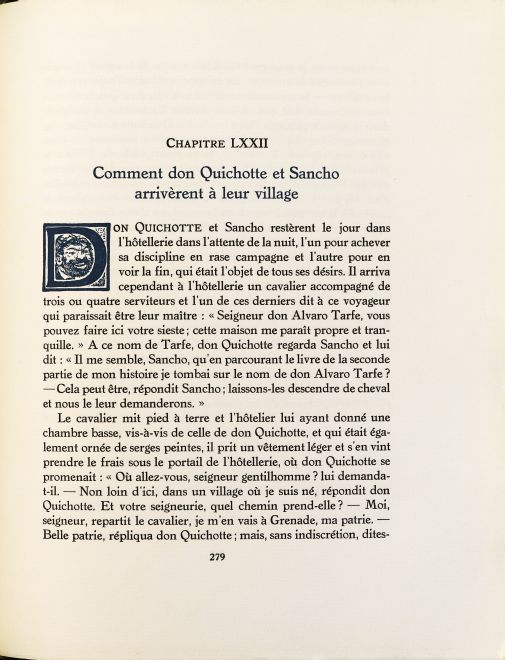 CHAPITRE LXXII

Comment don Quichotte et Sancho arrivèrent à leur village

DON QUICHOTTE et Sancho restèrent le jour dans l'hôtellerie dans l'attente de la nuit, l'un pour achever sa discipline en rase campagne et l'autre pour en voir la fin, qui était l'objet de tous ses désirs. Il arriva cependant à l'hôtellerie un cavalier accompagné de trois ou quatre serviteurs et l'un de ces derniers dit à ce voyageur qui paraissait être leur maître : « Seigneur don Alvaro Tarfe, vous pouvez faire ici votre sieste ; cette maison me paraît propre et tranquille. » A ce nom de Tarfe, don Quichotte regarda Sancho et lui dit : « Il me semble, Sancho, qu'en parcourant le livre de la seconde partie de mon histoire je tombai sur le nom de don Alvaro Tarfe ? — Cela peut être, répondit Sancho ; laissons-les descendre de cheval et nous le leur demanderons. »

Le cavalier mit pied à terre et l'hôtelier lui ayant donné une chambre basse, vis-à-vis de celle de don Quichotte, et qui était également ornée de serges peintes, il prit un vêtement léger et s'en vint prendre le frais sous le portail de l'hôtellerie, où don Quichotte se promenait : « Où allez-vous, seigneur gentilhomme ? lui demanda-t-il. — Non loin d'ici, dans un village où je suis né, répondit don Quichotte. Et votre seigneurie, quel chemin prend-elle ? — Moi, seigneur, repartit le cavalier, je m'en vais à Grenade, ma patrie. — Belle patrie, répliqua don Quichotte ; mais, sans indiscrétion, dites-

279